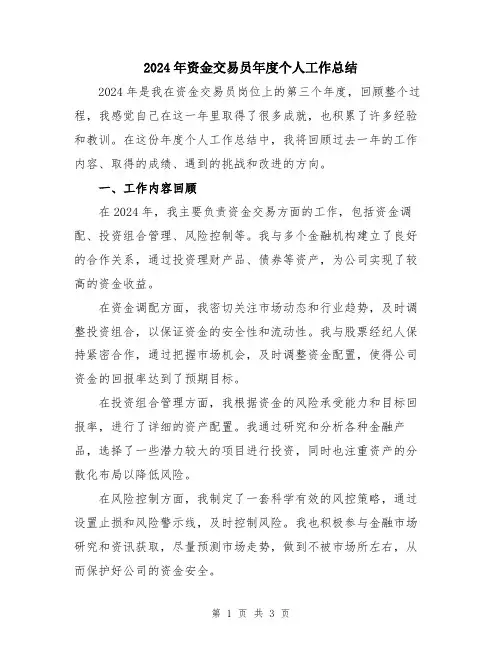 2024年资金交易员年度个人工作总结

2024年是我在资金交易员岗位上的第三个年度，回顾整个过程，我感觉自己在这一年里取得了很多成就，也积累了许多经验和教训。在这份年度个人工作总结中，我将回顾过去一年的工作内容、取得的成绩、遇到的挑战和改进的方向。

一、工作内容回顾

在2024年，我主要负责资金交易方面的工作，包括资金调配、投资组合管理、风险控制等。我与多个金融机构建立了良好的合作关系，通过投资理财产品、债券等资产，为公司实现了较高的资金收益。

在资金调配方面，我密切关注市场动态和行业趋势，及时调整投资组合，以保证资金的安全性和流动性。我与股票经纪人保持紧密合作，通过把握市场机会，及时调整资金配置，使得公司资金的回报率达到了预期目标。

在投资组合管理方面，我根据资金的风险承受能力和目标回报率，进行了详细的资产配置。我通过研究和分析各种金融产品，选择了一些潜力较大的项目进行投资，同时也注重资产的分散化布局以降低风险。

在风险控制方面，我制定了一套科学有效的风控策略，通过设置止损和风险警示线，及时控制风险。我也积极参与金融市场研究和资讯获取，尽量预测市场走势，做到不被市场所左右，从而保护好公司的资金安全。

第 1 页 共 3 页